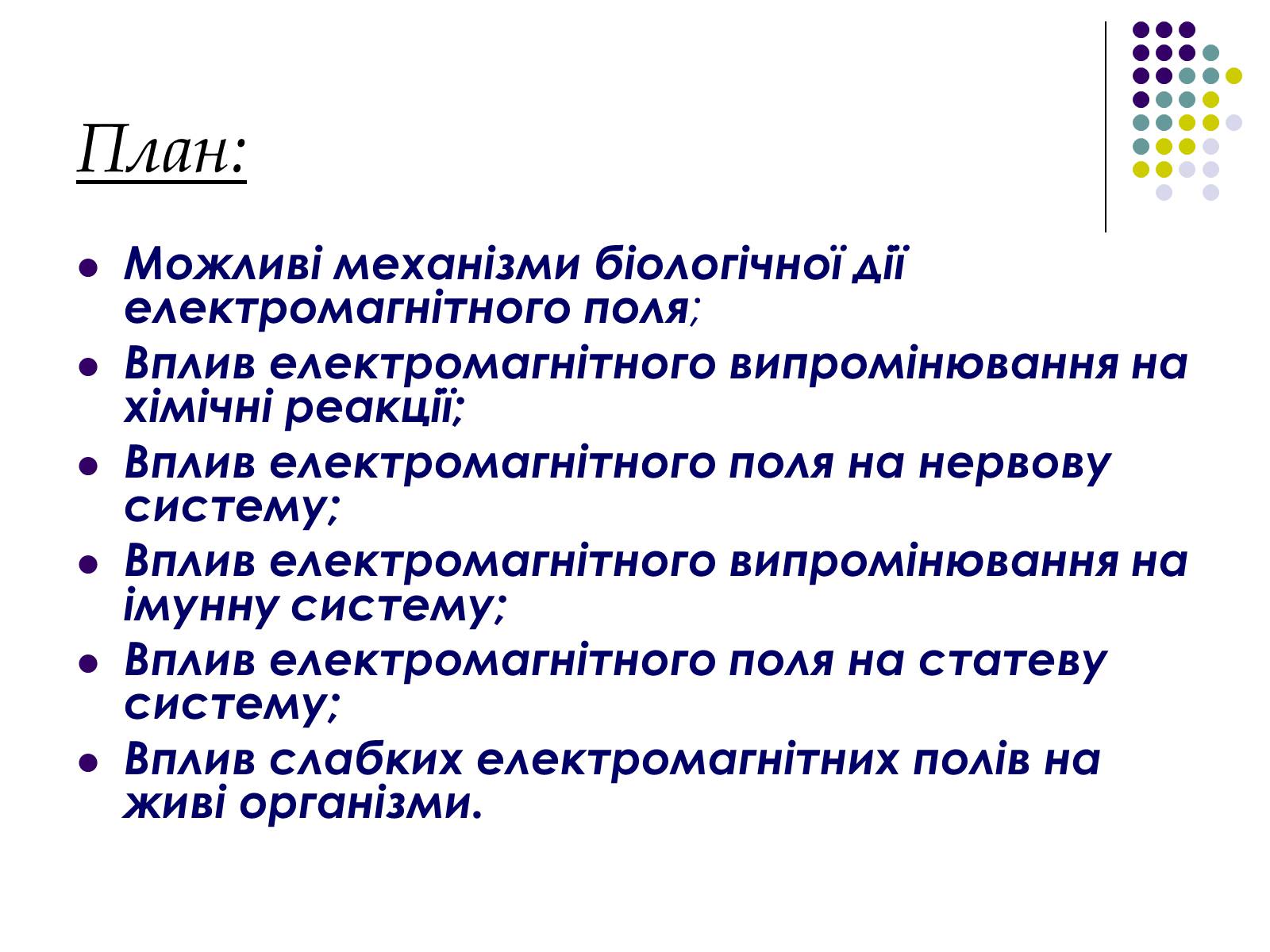 План:

- Можливі механізми біологічної дії електромагнітного поля;
- Вплив електромагнітного випромінювання на хімічні реакції;
- Вплив електромагнітного поля на нервову систему;
- Вплив електромагнітного випромінювання на імунну систему;
- Вплив електромагнітного поля на статеву систему;
- Вплив слабких електромагнітних полів на живі організми.